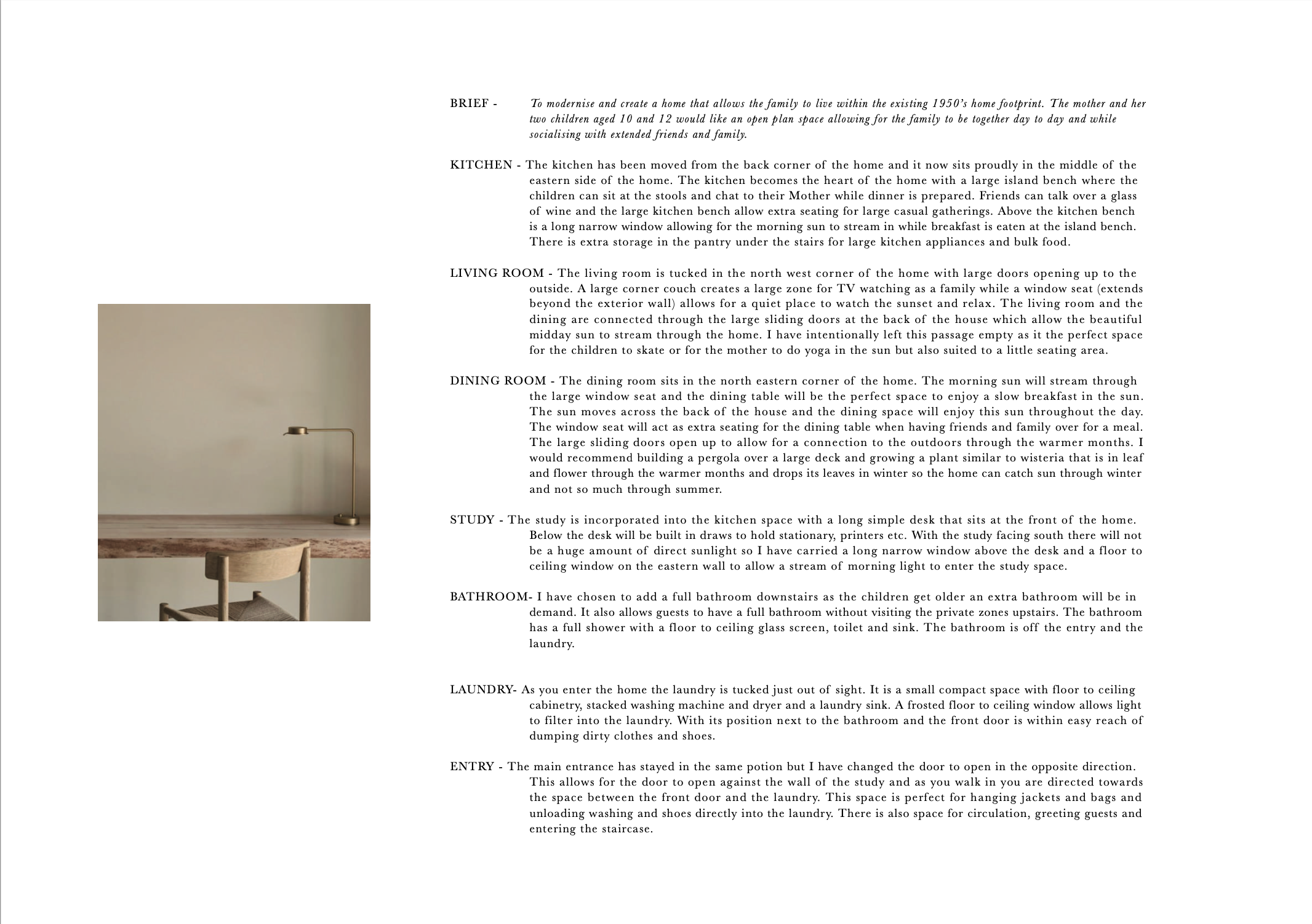 BRIEF - To modernise and create a home that allows the family to live within the existing 1950's home footprint. The mother and her two children aged 10 and 12 would like an open plan space allowing for the family to be together day to day and while socialising with extended friends and family.

KITCHEN - The kitchen has been moved from the back corner of the home and it now sits proudly in the middle of the eastern side of the home. The kitchen becomes the heart of the home with a large island bench where the children can sit at the stools and chat to their Mother while dinner is prepared. Friends can talk over a glass of wine and the large kitchen bench allow extra seating for large casual gatherings. Above the kitchen bench is a long narrow window allowing for the morning sun to stream in while breakfast is eaten at the island bench. There is extra storage in the pantry under the stairs for large kitchen appliances and bulk food.

LIVING ROOM - The living room is tucked in the north west corner of the home with large doors opening up to the outside. A large corner couch creates a large zone for TV watching as a family while a window seat (extends beyond the exterior wall) allows for a quiet place to watch the sunset and relax. The living room and the dining are connected through the large sliding doors at the back of the house which allow the beautiful midday sun to stream through the home. I have intentionally left this passage empty as it the perfect space for the children to skate or for the mother to do yoga in the sun but also suited to a little seating area.

DINING ROOM - The dining room sits in the north eastern corner of the home. The morning sun will stream through the large window seat and the dining table will be the perfect space to enjoy a slow breakfast in the sun. The sun moves across the back of the house and the dining space will enjoy this sun throughout the day. The window seat will act as extra seating for the dining table when having friends and family over for a meal. The large sliding doors open up to allow for a connection to the outdoors through the warmer months. I would recommend building a pergola over a large deck and growing a plant similar to wisteria that is in leaf and flower through the warmer months and drops its leaves in winter so the home can catch sun through winter and not so much through summer.

STUDY - The study is incorporated into the kitchen space with a long simple desk that sits at the front of the home. Below the desk will be built in draws to hold stationary, printers etc. With the study facing south there will not be a huge amount of direct sunlight so I have carried a long narrow window above the desk and a floor to ceiling window on the eastern wall to allow a stream of morning light to enter the study space.

BATHROOM- I have chosen to add a full bathroom downstairs as the children get older an extra bathroom will be in demand. It also allows guests to have a full bathroom without visiting the private zones upstairs. The bathroom has a full shower with a floor to ceiling glass screen, toilet and sink. The bathroom is off the entry and the laundry.

LAUNDRY- As you enter the home the laundry is tucked just out of sight. It is a small compact space with floor to ceiling cabinetry, stacked washing machine and dryer and a laundry sink. A frosted floor to ceiling window allows light to filter into the laundry. With its position next to the bathroom and the front door is within easy reach of dumping dirty clothes and shoes.

ENTRY - The main entrance has stayed in the same potion but I have changed the door to open in the opposite direction. This allows for the door to open against the wall of the study and as you walk in you are directed towards the space between the front door and the laundry. This space is perfect for hanging jackets and bags and unloading washing and shoes directly into the laundry. There is also space for circulation, greeting guests and entering the staircase.